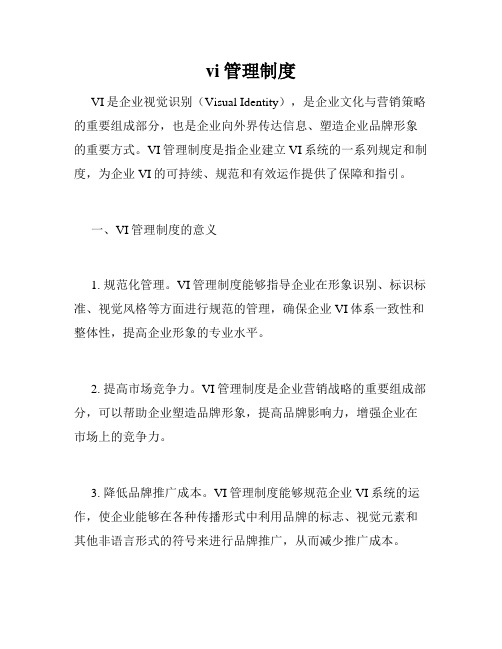 vi 管理制度

VI 是企业视觉识别（Visual Identity），是企业文化与营销策略的重要组成部分，也是企业向外界传达信息、塑造企业品牌形象的重要方式。VI 管理制度是指企业建立 VI 系统的一系列规定和制度，为企业 VI 的可持续、规范和有效运作提供了保障和指引。

一、VI 管理制度的意义

1. 规范化管理。VI 管理制度能够指导企业在形象识别、标识标准、视觉风格等方面进行规范的管理，确保企业 VI 体系一致性和整体性，提高企业形象的专业水平。

2. 提高市场竞争力。VI 管理制度是企业营销战略的重要组成部分，可以帮助企业塑造品牌形象，提高品牌影响力，增强企业在市场上的竞争力。

3. 降低品牌推广成本。VI 管理制度能够规范企业 VI 系统的运作，使企业能够在各种传播形式中利用品牌的标志、视觉元素和其他非语言形式的符号来进行品牌推广，从而减少推广成本。